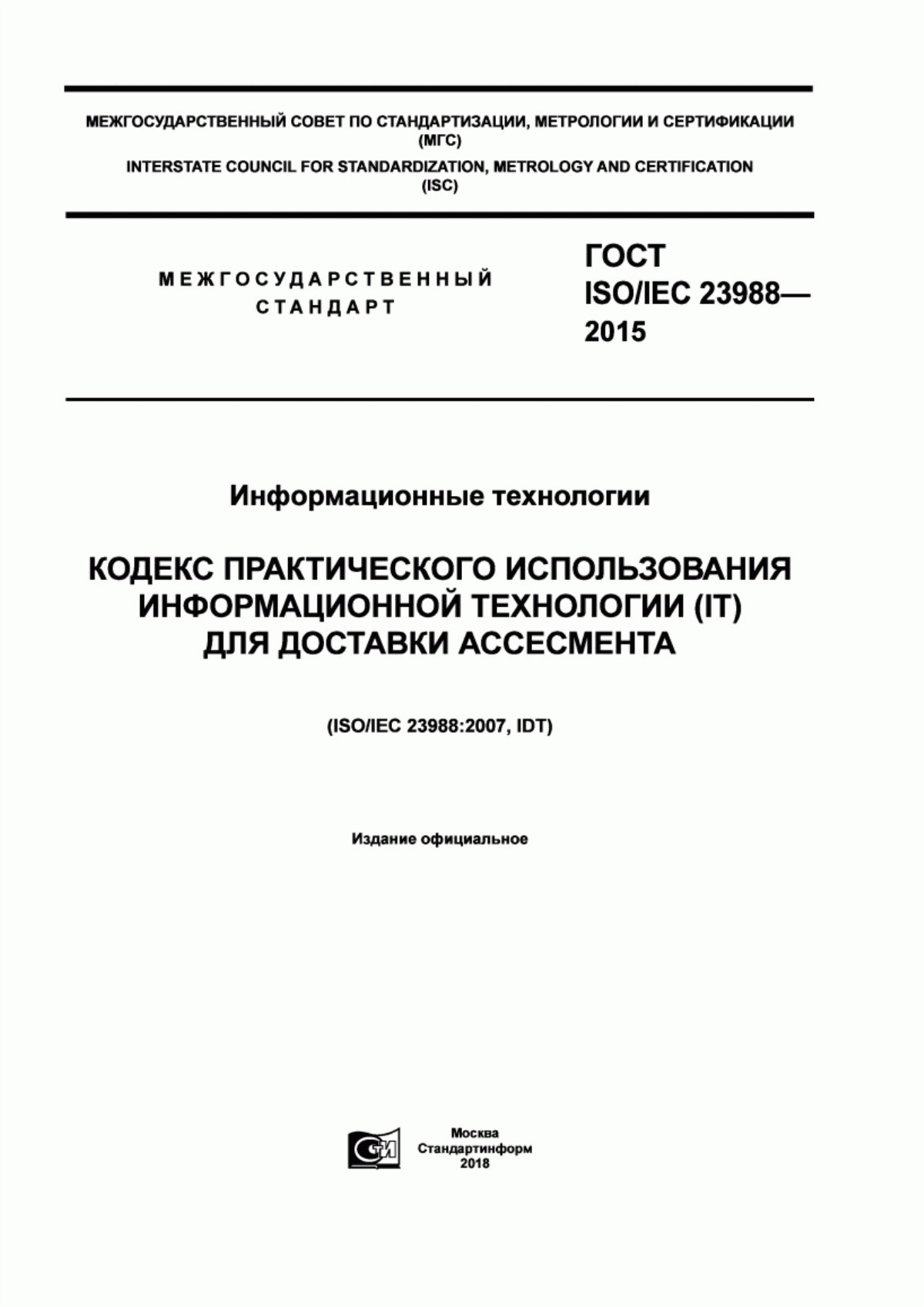 МЕЖГОСУДАРСТВЕННЫЙ СОВЕТ ПО СТАНДАРТИЗАЦИИ, МЕТРОЛОГИИ И СЕРТИФИКАЦИИ (МГС)
INTERSTATE COUNCIL FOR STANDARDIZATION, METROLOGY AND CERTIFICATION (ISC)

МЕЖГОСУДАРСТВЕННЫЙ СТАНДАРТ

ГОСТ ISO/IEC 23988—2015

Информационные технологии

КОДЕКС ПРАКТИЧЕСКОГО ИСПОЛЬЗОВАНИЯ ИНФОРМАЦИОННОЙ ТЕХНОЛОГИИ (IT) ДЛЯ ДОСТАВКИ АССЕСМЕНТА

(ISO/IEC 23988:2007, IDT)

Издание официальное

СТИ

Москва
Стандартинформ
2018